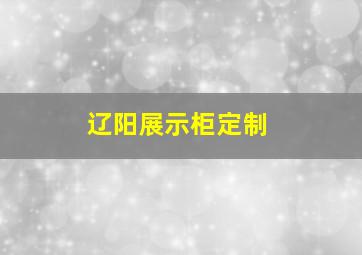 辽阳展示柜定制